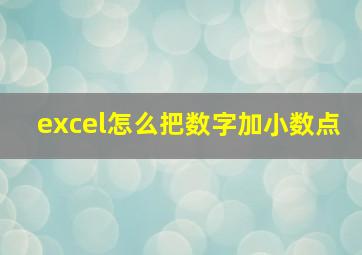 excel怎么把数字加小数点